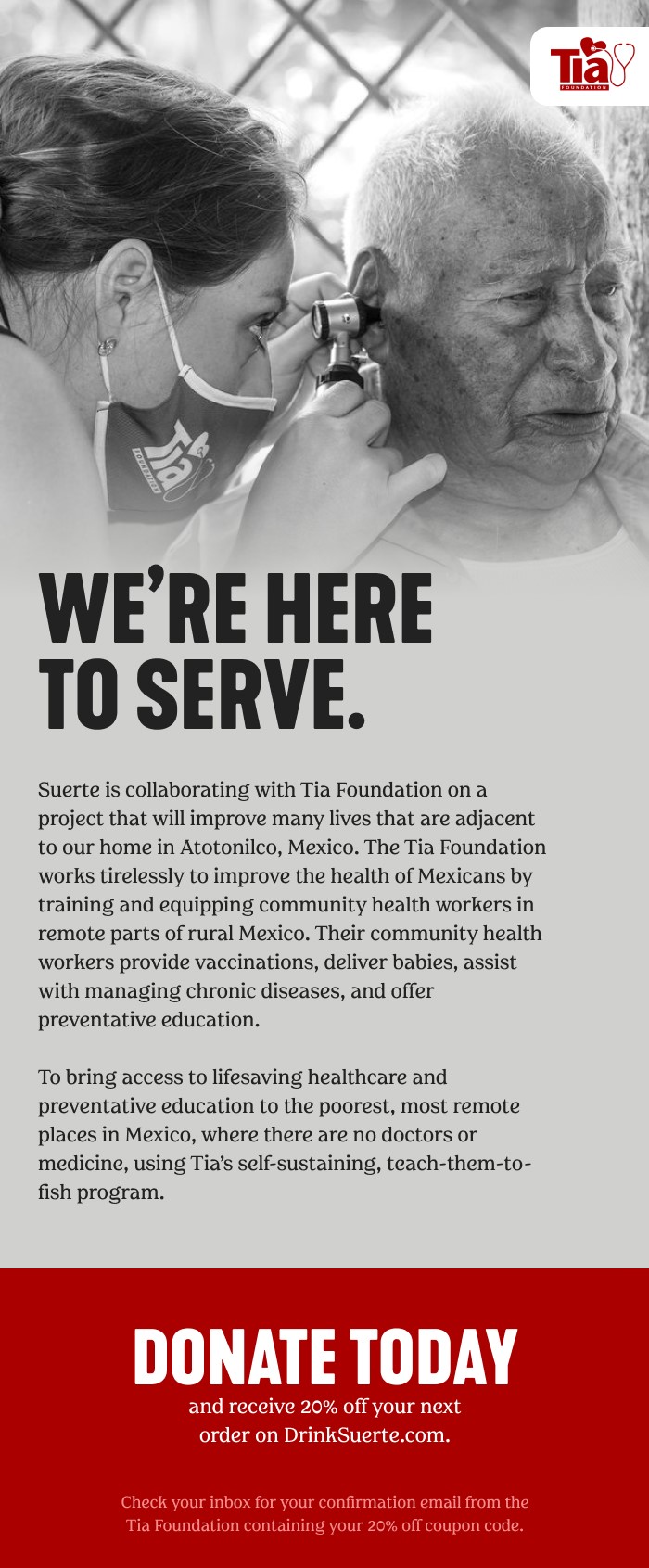 Tia FOUNDATION

Tia FOUNDATION

WE'RE HERE TO SERVE.

Suerte is collaborating with Tia Foundation on a project that will improve many lives that are adjacent to our home in Atotonilco, Mexico. The Tia Foundation works tirelessly to improve the health of Mexicans by training and equipping community health workers in remote parts of rural Mexico. Their community health workers provide vaccinations, deliver babies, assist with managing chronic diseases, and offer preventative education.

To bring access to lifesaving healthcare and preventative education to the poorest, most remote places in Mexico, where there are no doctors or medicine, using Tia's self-sustaining, teach-them-to-fish program.

DONATE TODAY
and receive 20% off your next order on DrinkSuerte.com.

Check your inbox for your confirmation email from the Tia Foundation containing your 20% off coupon code.